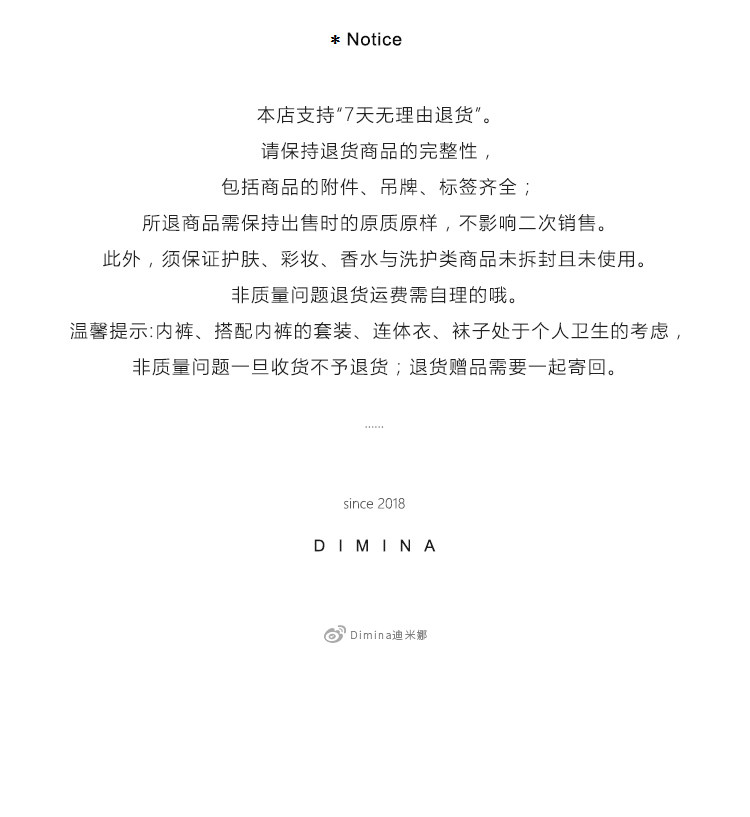 * Notice

本店支持“7天无理由退货”。

请保持退货商品的完整性，

包括商品的附件、吊牌、标签齐全；

所退商品需保持出售时的原质原样，不影响二次销售。

此外，须保证护肤、彩妆、香水与洗护类商品未拆封且未使用。

非质量问题退货运费需自理的哦。

温馨提示:内裤、搭配内裤的套装、连体衣、袜子处于个人卫生的考虑，

非质量问题一旦收货不予退货；退货赠品需要一起寄回。

......

since 2018

D I M I N A

Dimina迪米娜